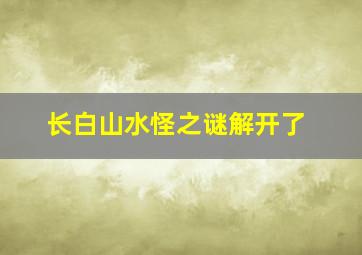 长白山水怪之谜解开了